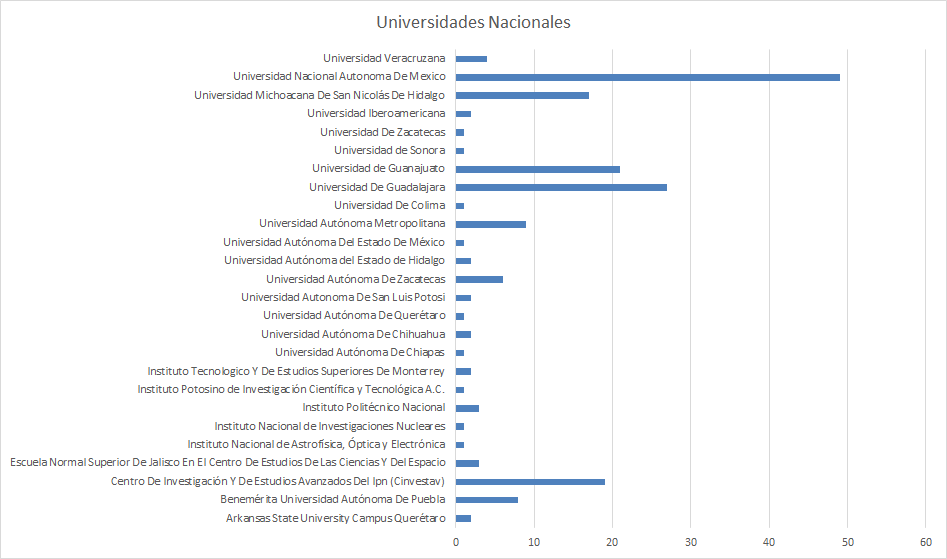 Universidades Nacionales

Universidad Veracruzana
Universidad Nacional Autonoma De Mexico
Universidad Michoacana De San Nicolás De Hidalgo
Universidad Iberoamericana
Universidad De Zacatecas
Universidad de Sonora
Universidad de Guanajuato
Universidad De Guadalajara
Universidad De Colima
Universidad Autónoma Metropolitana
Universidad Autónoma Del Estado De México
Universidad Autónoma del Estado de Hidalgo
Universidad Autónoma De Zacatecas
Universidad Autonoma De San Luis Potosi
Universidad Autónoma De Querétaro
Universidad Autónoma De Chihuahua
Universidad Autónoma De Chiapas
Instituto Tecnologico Y De Estudios Superiores De Monterrey
Instituto Potosino de Investigación Científica y Tecnológica A.C.
Instituto Politécnico Nacional
Instituto Nacional de Investigaciones Nucleares
Instituto Nacional de Astrofísica, Óptica y Electrónica
Escuela Normal Superior De Jalisco En El Centro De Estudios De Las Ciencias Y Del Espacio
Centro De Investigación Y De Estudios Avanzados Del Ipn (Cinvestav)
Benemérita Universidad Autónoma De Puebla
Arkansas State University Campus Querétaro

0 10 20 30 40 50 60